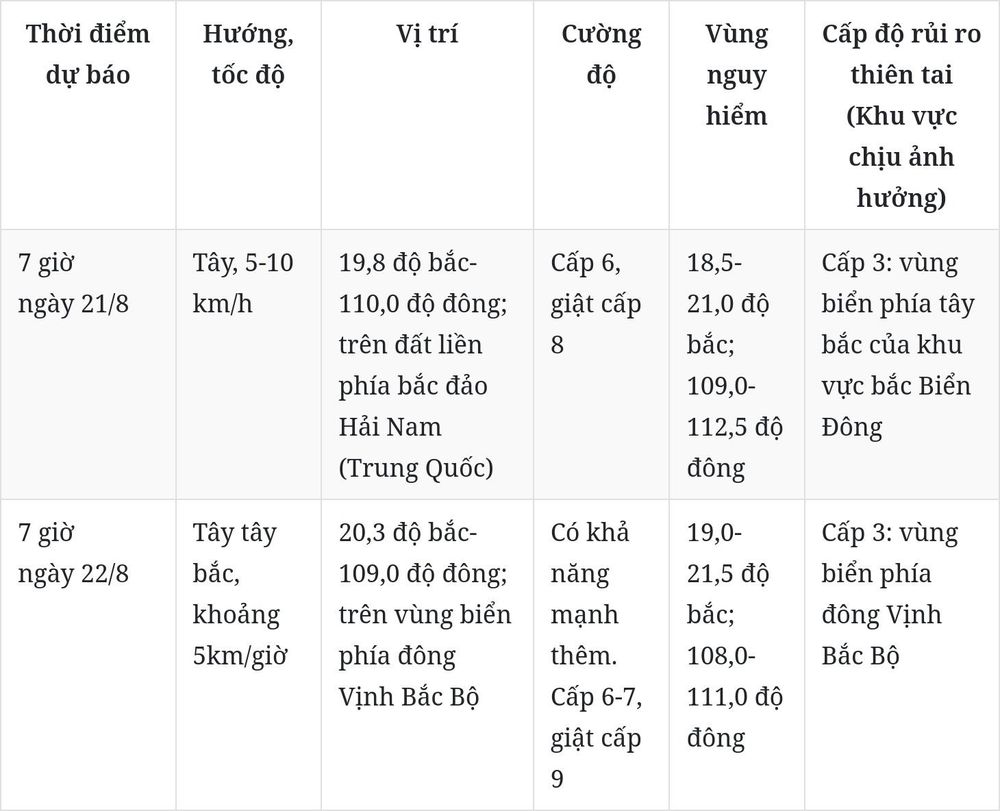 | Thời điểm dự báo | Hướng, tốc độ | Vị trí | Cường độ | Vùng nguy hiểm | Cấp độ rủi ro thiên tai (Khu vực chịu ảnh hưởng) |
|---|---|---|---|---|---|
| 7 giờ ngày 21/8 | Tây, 5-10 km/h | 19,8 độ bắc-110,0 độ đông; trên đất liền phía bắc đảo Hải Nam (Trung Quốc) | Cấp 6, giật cấp 8 | 18,5-21,0 độ bắc; 109,0-112,5 độ đông | Cấp 3: vùng biển phía tây bắc của khu vực bắc Biển Đông |
| 7 giờ ngày 22/8 | Tây tây bắc, khoảng 5km/giờ | 20,3 độ bắc-109,0 độ đông; trên vùng biển phía đông Vịnh Bắc Bộ | Có khả năng mạnh thêm. Cấp 6-7, giật cấp 9 | 19,0-21,5 độ bắc; 108,0-111,0 độ đông | Cấp 3: vùng biển phía đông Vịnh Bắc Bộ |